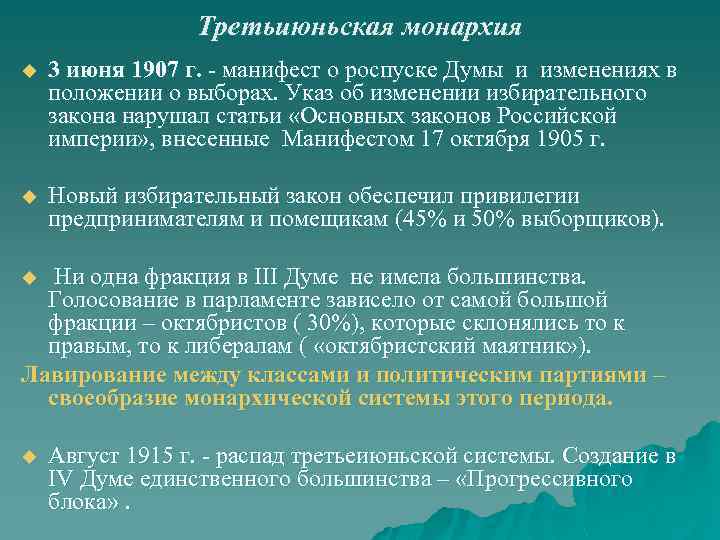 Третьиюньская монархия

3 июня 1907 г. - манифест о роспуске Думы и изменениях в положении о выборах. Указ об изменении избирательного закона нарушал статьи «Основных законов Российской империи», внесенные Манифестом 17 октября 1905 г.

Новый избирательный закон обеспечил привилегии предпринимателям и помещикам (45% и 50% выборщиков).

Ни одна фракция в III Думе не имела большинства. Голосование в парламенте зависело от самой большой фракции – октябристов ( 30%), которые склонялись то к правым, то к либералам ( «октябристский маятник»).

Лавирование между классами и политическим партиями – своеобразие монархической системы этого периода.

Август 1915 г. - распад третьеиюньской системы. Создание в IV Думе единственного большинства – «Прогрессивного блока» .